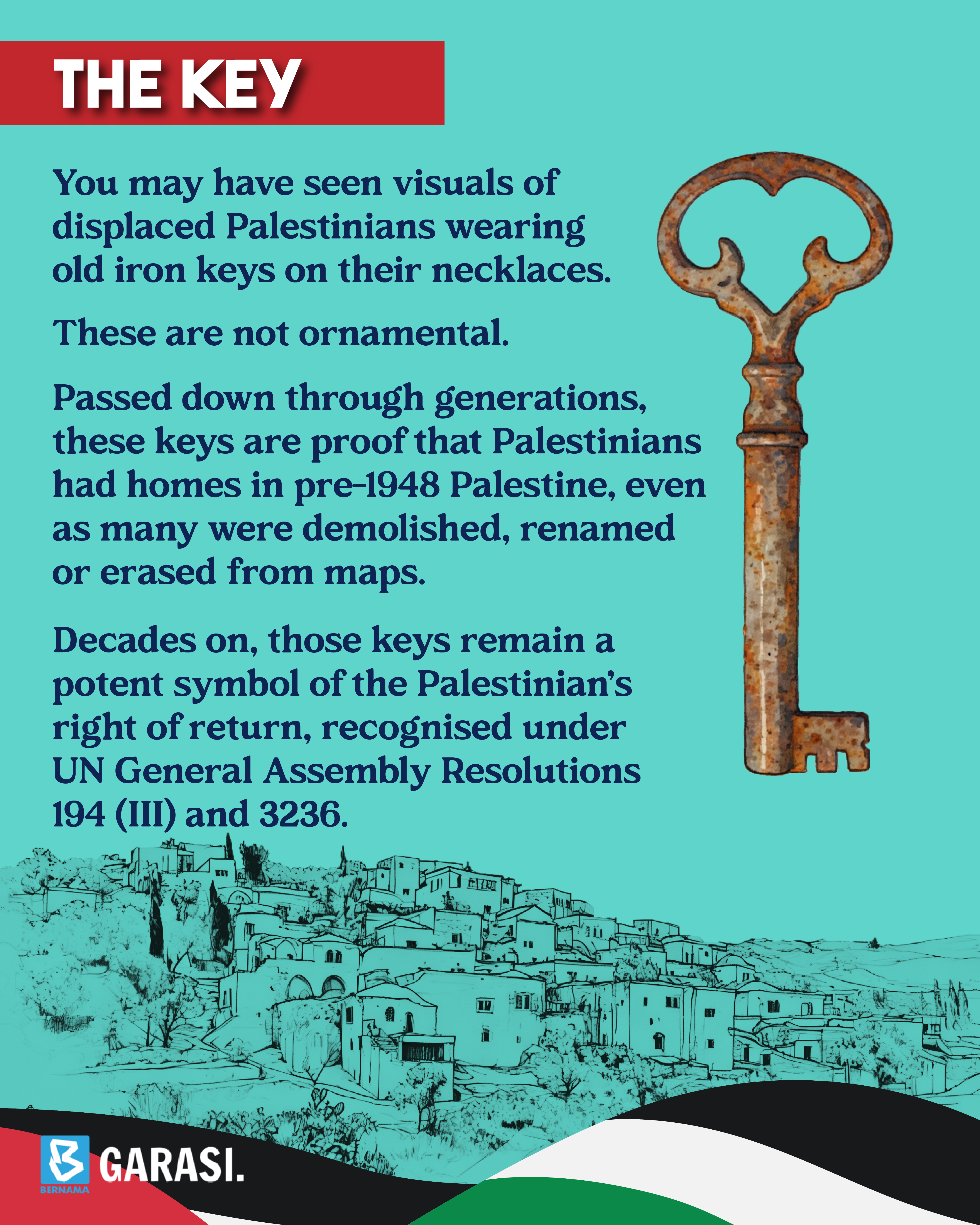 THE KEY

You may have seen visuals of displaced Palestinians wearing old iron keys on their necklaces.

These are not ornamental.

Passed down through generations, these keys are proof that Palestinians had homes in pre-1948 Palestine, even as many were demolished, renamed or erased from maps.

Decades on, those keys remain a potent symbol of the Palestinian's right of return, recognised under UN General Assembly Resolutions 194 (III) and 3236.

BERNAMA

GARASI.